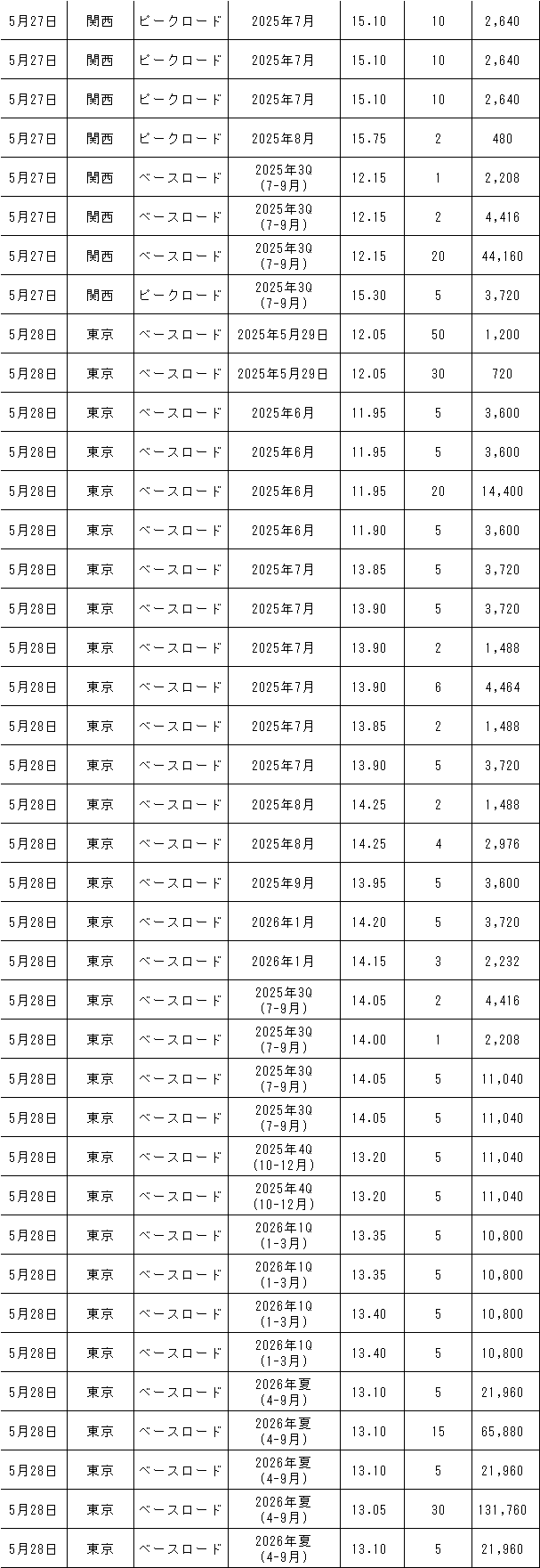 | 5月27日 | 関西 | ピークロード | 2025年7月 | 15.10 | 10 | 2,640 |
|---|---|---|---|---|---|---|
| 5月27日 | 関西 | ピークロード | 2025年7月 | 15.10 | 10 | 2,640 |
| 5月27日 | 関西 | ピークロード | 2025年7月 | 15.10 | 10 | 2,640 |
| 5月27日 | 関西 | ピークロード | 2025年8月 | 15.75 | 2 | 480 |
| 5月27日 | 関西 | ベースロード | 2025年3Q (7-9月) | 12.15 | 1 | 2,208 |
| 5月27日 | 関西 | ベースロード | 2025年3Q (7-9月) | 12.15 | 2 | 4,416 |
| 5月27日 | 関西 | ベースロード | 2025年3Q (7-9月) | 12.15 | 20 | 44,160 |
| 5月27日 | 関西 | ピークロード | 2025年3Q (7-9月) | 15.30 | 5 | 3,720 |
| 5月28日 | 東京 | ベースロード | 2025年5月29日 | 12.05 | 50 | 1,200 |
| 5月28日 | 東京 | ベースロード | 2025年5月29日 | 12.05 | 30 | 720 |
| 5月28日 | 東京 | ベースロード | 2025年6月 | 11.95 | 5 | 3,600 |
| 5月28日 | 東京 | ベースロード | 2025年6月 | 11.95 | 5 | 3,600 |
| 5月28日 | 東京 | ベースロード | 2025年6月 | 11.95 | 20 | 14,400 |
| 5月28日 | 東京 | ベースロード | 2025年6月 | 11.90 | 5 | 3,600 |
| 5月28日 | 東京 | ベースロード | 2025年7月 | 13.85 | 5 | 3,720 |
| 5月28日 | 東京 | ベースロード | 2025年7月 | 13.90 | 5 | 3,720 |
| 5月28日 | 東京 | ベースロード | 2025年7月 | 13.90 | 2 | 1,488 |
| 5月28日 | 東京 | ベースロード | 2025年7月 | 13.90 | 6 | 4,464 |
| 5月28日 | 東京 | ベースロード | 2025年7月 | 13.85 | 2 | 1,488 |
| 5月28日 | 東京 | ベースロード | 2025年7月 | 13.90 | 5 | 3,720 |
| 5月28日 | 東京 | ベースロード | 2025年8月 | 14.25 | 2 | 1,488 |
| 5月28日 | 東京 | ベースロード | 2025年8月 | 14.25 | 4 | 2,976 |
| 5月28日 | 東京 | ベースロード | 2025年9月 | 13.95 | 5 | 3,600 |
| 5月28日 | 東京 | ベースロード | 2026年1月 | 14.20 | 5 | 3,720 |
| 5月28日 | 東京 | ベースロード | 2026年1月 | 14.15 | 3 | 2,232 |
| 5月28日 | 東京 | ベースロード | 2025年3Q (7-9月) | 14.05 | 2 | 4,416 |
| 5月28日 | 東京 | ベースロード | 2025年3Q (7-9月) | 14.00 | 1 | 2,208 |
| 5月28日 | 東京 | ベースロード | 2025年3Q (7-9月) | 14.05 | 5 | 11,040 |
| 5月28日 | 東京 | ベースロード | 2025年3Q (7-9月) | 14.05 | 5 | 11,040 |
| 5月28日 | 東京 | ベースロード | 2025年4Q (10-12月) | 13.20 | 5 | 11,040 |
| 5月28日 | 東京 | ベースロード | 2025年4Q (10-12月) | 13.20 | 5 | 11,040 |
| 5月28日 | 東京 | ベースロード | 2026年1Q (1-3月) | 13.35 | 5 | 10,800 |
| 5月28日 | 東京 | ベースロード | 2026年1Q (1-3月) | 13.35 | 5 | 10,800 |
| 5月28日 | 東京 | ベースロード | 2026年1Q (1-3月) | 13.40 | 5 | 10,800 |
| 5月28日 | 東京 | ベースロード | 2026年1Q (1-3月) | 13.40 | 5 | 10,800 |
| 5月28日 | 東京 | ベースロード | 2026年夏 (4-9月) | 13.10 | 5 | 21,960 |
| 5月28日 | 東京 | ベースロード | 2026年夏 (4-9月) | 13.10 | 15 | 65,880 |
| 5月28日 | 東京 | ベースロード | 2026年夏 (4-9月) | 13.10 | 5 | 21,960 |
| 5月28日 | 東京 | ベースロード | 2026年夏 (4-9月) | 13.05 | 30 | 131,760 |
| 5月28日 | 東京 | ベースロード | 2026年夏 (4-9月) | 13.10 | 5 | 21,960 |